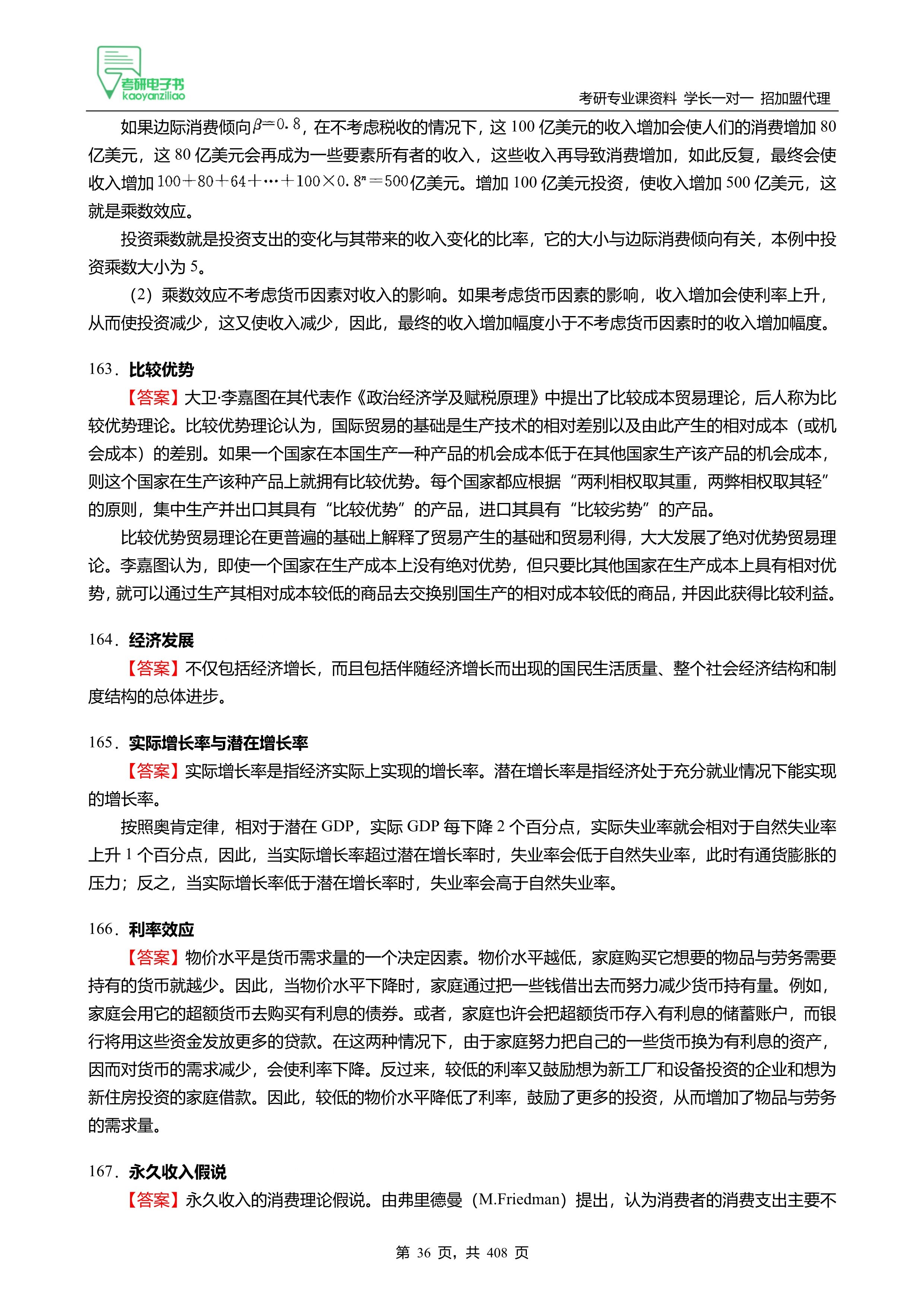 考研电子书
kaoyanziliao
考研专业课资料 学长一对一 招加盟代理

如果边际消费倾向$\beta=0.8$，在不考虑税收的情况下，这 100 亿美元的收入增加会使人们的消费增加 80 亿美元，这 80 亿美元会再成为一些要素所有者的收入，这些收入再导致消费增加，如此反复，最终会使收入增加$100+80+64+\cdots+100\times0.8^n=500$亿美元。增加 100 亿美元投资，使收入增加 500 亿美元，这就是乘数效应。

投资乘数就是投资支出的变化与其带来的收入变化的比率，它的大小与边际消费倾向有关，本例中投资乘数大小为 5。

（2）乘数效应不考虑货币因素对收入的影响。如果考虑货币因素的影响，收入增加会使利率上升，从而使投资减少，这又使收入减少，因此，最终的收入增加幅度小于不考虑货币因素时的收入增加幅度。

163．比较优势

【答案】大卫·李嘉图在其代表作《政治经济学及赋税原理》中提出了比较成本贸易理论，后人称为比较优势理论。比较优势理论认为，国际贸易的基础是生产技术的相对差别以及由此产生的相对成本（或机会成本）的差别。如果一个国家在本国生产一种产品的机会成本低于在其他国家生产该产品的机会成本，则这个国家在生产该种产品上就拥有比较优势。每个国家都应根据“两利相权取其重，两弊相权取其轻”的原则，集中生产并出口其具有“比较优势”的产品，进口其具有“比较劣势”的产品。

比较优势贸易理论在更普遍的基础上解释了贸易产生的基础和贸易利得，大大发展了绝对优势贸易理论。李嘉图认为，即使一个国家在生产成本上没有绝对优势，但只要比其他国家在生产成本上具有相对优势，就可以通过生产其相对成本较低的商品去交换别国生产的相对成本较低的商品，并因此获得比较利益。

164．经济发展

【答案】不仅包括经济增长，而且包括伴随经济增长而出现的国民生活质量、整个社会经济结构和制度结构的总体进步。

165．实际增长率与潜在增长率

【答案】实际增长率是指经济实际上实现的增长率。潜在增长率是指经济处于充分就业情况下能实现的增长率。

按照奥肯定律，相对于潜在 GDP，实际 GDP 每下降 2 个百分点，实际失业率就会相对于自然失业率上升 1 个百分点，因此，当实际增长率超过潜在增长率时，失业率会低于自然失业率，此时有通货膨胀的压力；反之，当实际增长率低于潜在增长率时，失业率会高于自然失业率。

166．利率效应

【答案】物价水平是货币需求量的一个决定因素。物价水平越低，家庭购买它想要的物品与劳务需要持有的货币就越少。因此，当物价水平下降时，家庭通过把一些钱借出去而努力减少货币持有量。例如，家庭会用它的超额货币去购买有利息的债券。或者，家庭也许会把超额货币存入有利息的储蓄账户，而银行将用这些资金发放更多的贷款。在这两种情况下，由于家庭努力把自己的一些货币换为有利息的资产，因而对货币的需求减少，会使利率下降。反过来，较低的利率又鼓励想为新工厂和设备投资的企业和想为新住房投资的家庭借款。因此，较低的物价水平降低了利率，鼓励了更多的投资，从而增加了物品与劳务的需求量。

167．永久收入假说

【答案】永久收入的消费理论假说。由弗里德曼（M.Friedman）提出，认为消费者的消费支出主要不

第 36 页，共 408 页